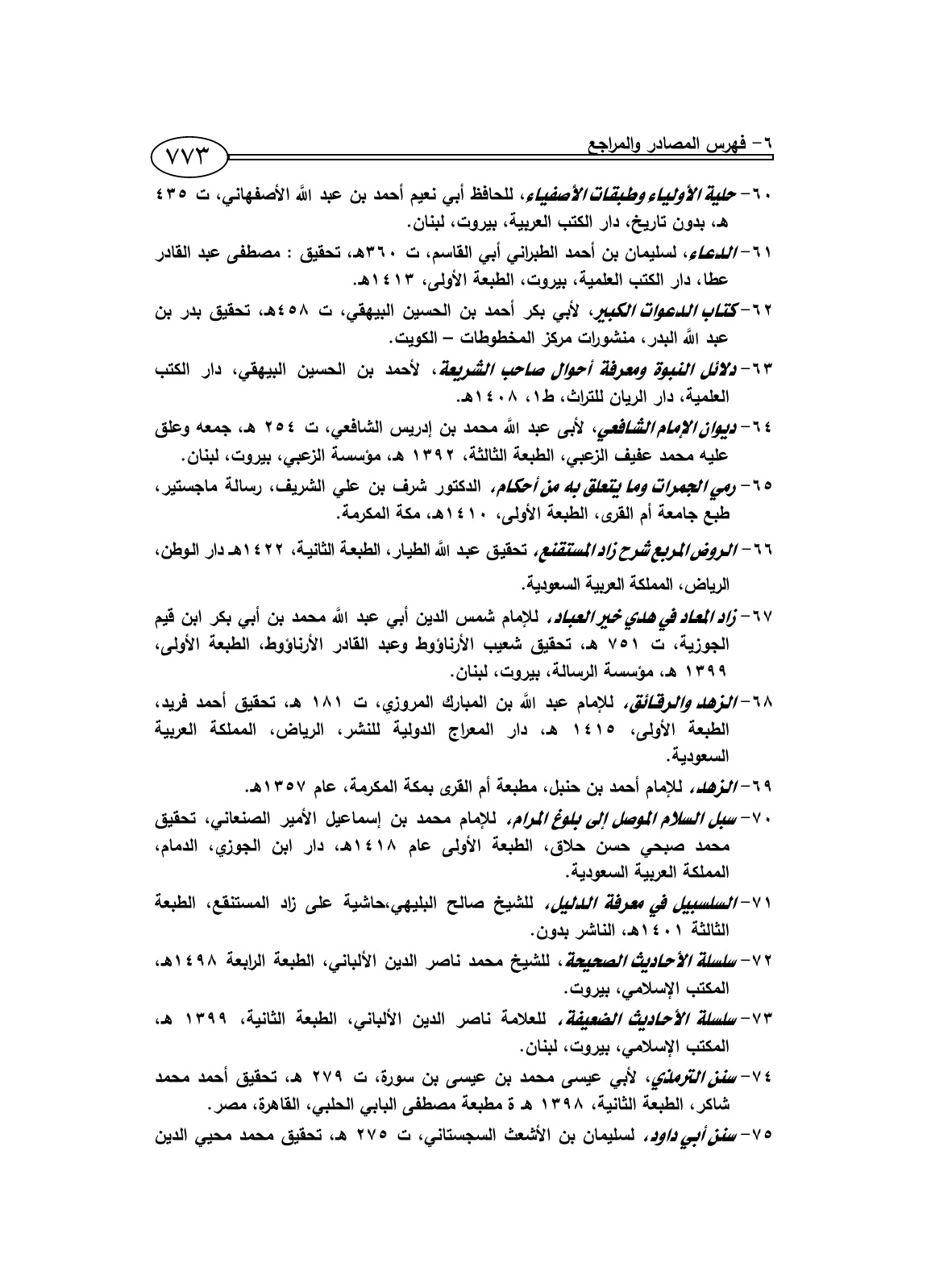 ٦- فهرس المصادر والمراجع

٧٧٣

٦٠- حلية الأولياء وطبقات الأصفياء، للحافظ أبي نعيم أحمد بن عبد الله الأصفهاني، ت ٤٣٥ هـ، بدون تاريخ، دار الكتب العربية، بيروت، لبنان.

٦١- الدعاء، لسليمان بن أحمد الطبراني أبي القاسم، ت ٣٦٠هـ، تحقيق : مصطفى عبد القادر عطا، دار الكتب العلمية، بيروت، الطبعة الأولى، ١٤١٣هـ.

٦٢- كتاب الدعوات الكبير، لأبي بكر أحمد بن الحسين البيهقي، ت ٤٥٨هـ، تحقيق بدر بن عبد الله البدر، منشورات مركز المخطوطات – الكويت.

٦٣- دلائل النبوة ومعرفة أحوال صاحب الشريعة، لأحمد بن الحسين البيهقي، دار الكتب العلمية، دار الريان للتراث، ط١، ١٤٠٨هـ.

٦٤- ديوان الإمام الشافعي، لأبى عبد الله محمد بن إدريس الشافعي، ت ٢٥٤ هـ، جمعه وعلق عليه محمد عفيف الزعبي، الطبعة الثالثة، ١٣٩٢ هـ، مؤسسة الزعبي، بيروت، لبنان.

٦٥- رمي الجمرات وما يتعلق به من أحكام، الدكتور شرف بن علي الشريف، رسالة ماجستير، طبع جامعة أم القرى، الطبعة الأولى، ١٤١٠هـ، مكة المكرمة.

٦٦- الروض المربع شرح زاد المستقنع، تحقيق عبد الله الطيار، الطبعة الثانية، ١٤٢٢هـ دار الوطن، الرياض، المملكة العربية السعودية.

٦٧- زاد المعاد في هدي خير العباد، للإمام شمس الدين أبي عبد الله محمد بن أبي بكر ابن قيم الجوزية، ت ٧٥١ هـ، تحقيق شعيب الأرناؤوط وعبد القادر الأرناؤوط، الطبعة الأولى، ١٣٩٩ هـ، مؤسسة الرسالة، بيروت، لبنان.

٦٨- الزهد والرقائق، للإمام عبد الله بن المبارك المروزي، ت ١٨١ هـ، تحقيق أحمد فريد، الطبعة الأولى، ١٤١٥ هـ، دار المعراج الدولية للنشر، الرياض، المملكة العربية السعودية.

٦٩- الزهد، للإمام أحمد بن حنبل، مطبعة أم القرى بمكة المكرمة، عام ١٣٥٧هـ.

٧٠- سبل السلام الموصل إلى بلوغ المرام، للإمام محمد بن إسماعيل الأمير الصنعاني، تحقيق محمد صبحي حسن حلاق، الطبعة الأولى عام ١٤١٨هـ، دار ابن الجوزي، الدمام، المملكة العربية السعودية.

٧١- السلسبيل في معرفة الدليل، للشيخ صالح البليهي،حاشية على زاد المستنقع، الطبعة الثالثة ١٤٠١هـ، الناشر بدون.

٧٢- سلسلة الأحاديث الصحيحة، للشيخ محمد ناصر الدين الألباني، الطبعة الرابعة ١٤٩٨هـ، المكتب الإسلامي، بيروت.

٧٣- سلسلة الأحاديث الضعيفة، للعلامة ناصر الدين الألباني، الطبعة الثانية، ١٣٩٩ هـ، المكتب الإسلامي، بيروت، لبنان.

٧٤- سنن الترمذي، لأبي عيسى محمد بن عيسى بن سورة، ت ٢٧٩ هـ، تحقيق أحمد محمد شاكر، الطبعة الثانية، ١٣٩٨ هـ ة مطبعة مصطفى البابي الحلبي، القاهرة، مصر.

٧٥- سنن أبي داود، لسليمان بن الأشعث السجستاني، ت ٢٧٥ هـ، تحقيق محمد محيي الدين